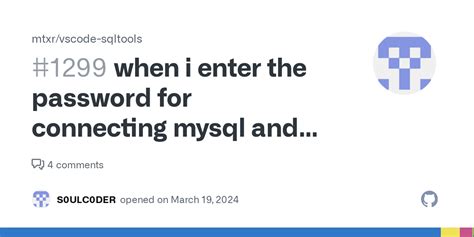 mtxr/vscode-sqltools

#1299 when i enter the password for connecting mysql and...

4 comments

S0ULC0DER opened on March 19, 2024